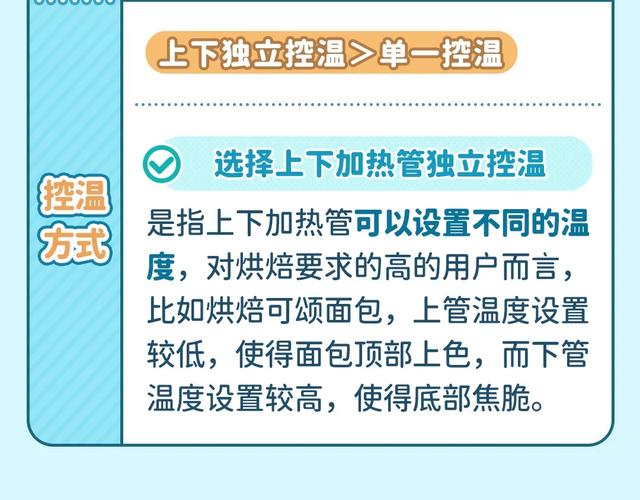 控温方式

上下独立控温＞单一控温

选择上下加热管独立控温

是指上下加热管可以设置不同的温度，对烘焙要求的高的用户而言，比如烘焙可颂面包，上管温度设置较低，使得面包顶部上色，而下管温度设置较高，使得底部焦脆。